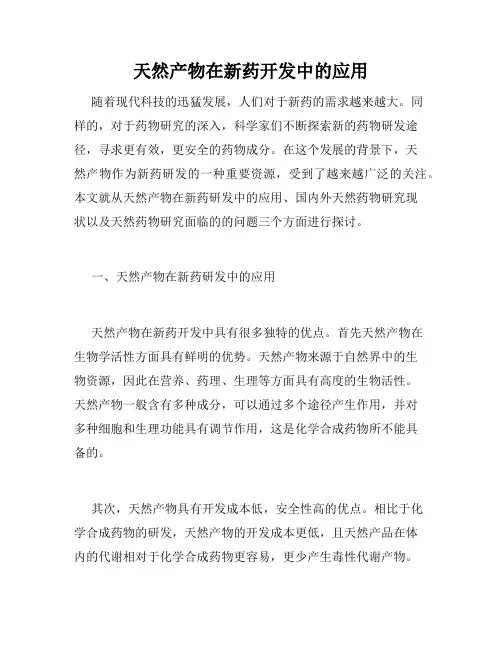 天然产物在新药开发中的应用

随着现代科技的迅猛发展，人们对于新药的需求越来越大。同样的，对于药物研究的深入，科学家们不断探索新的药物研发途径，寻求更有效，更安全的药物成分。在这个发展的背景下，天然产物作为新药研发的一种重要资源，受到了越来越广泛的关注。本文就从天然产物在新药研发中的应用、国内外天然药物研究现状以及天然药物研究面临的的问题三个方面进行探讨。

一、天然产物在新药研发中的应用

天然产物在新药开发中具有很多独特的优点。首先天然产物在生物学活性方面具有鲜明的优势。天然产物来源于自然界中的生物资源，因此在营养、药理、生理等方面具有高度的生物活性。天然产物一般含有多种成分，可以通过多个途径产生作用，并对多种细胞和生理功能具有调节作用，这是化学合成药物所不能具备的。

其次，天然产物具有开发成本低，安全性高的优点。相比于化学合成药物的研发，天然产物的开发成本更低，且天然产品在体内的代谢相对于化学合成药物更容易，更少产生毒性代谢产物。